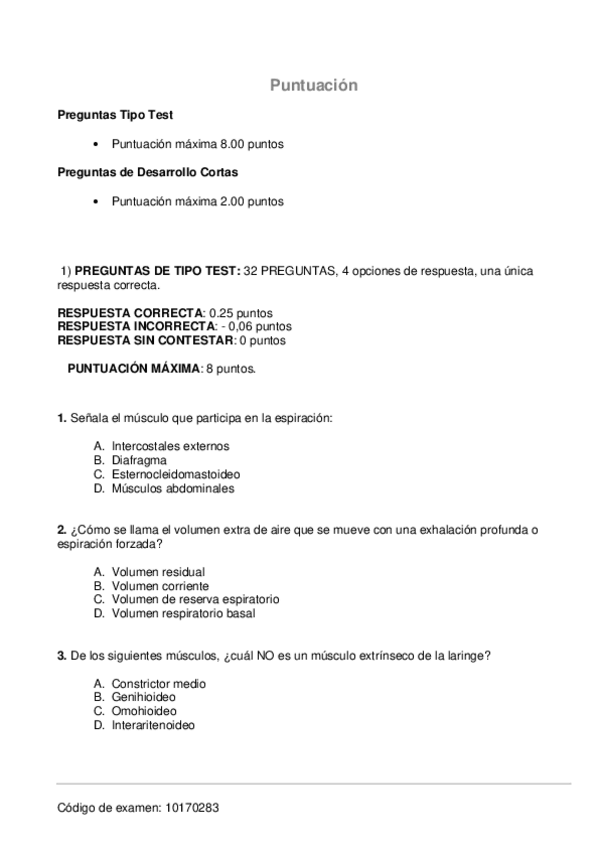 Puntuación

Preguntas Tipo Test

• Puntuación máxima 8.00 puntos

Preguntas de Desarrollo Cortas

• Puntuación máxima 2.00 puntos

1) PREGUNTAS DE TIPO TEST: 32 PREGUNTAS, 4 opciones de respuesta, una única respuesta correcta.

RESPUESTA CORRECTA: 0.25 puntos
RESPUESTA INCORRECTA: - 0,06 puntos
RESPUESTA SIN CONTESTAR: 0 puntos

PUNTUACIÓN MÁXIMA: 8 puntos.

1. Señala el músculo que participa en la espiración:

A. Intercostales externos
B. Diafragma
C. Esternocleidomastoideo
D. Músculos abdominales

2. ¿Cómo se llama el volumen extra de aire que se mueve con una exhalación profunda o espiración forzada?

A. Volumen residual
B. Volumen corriente
C. Volumen de reserva espiratorio
D. Volumen respiratorio basal

3. De los siguientes músculos, ¿cuál NO es un músculo extrínseco de la laringe?

A. Constrictor medio
B. Genihioideo
C. Omohioideo
D. Interaritenoideo

Código de examen: 10170283